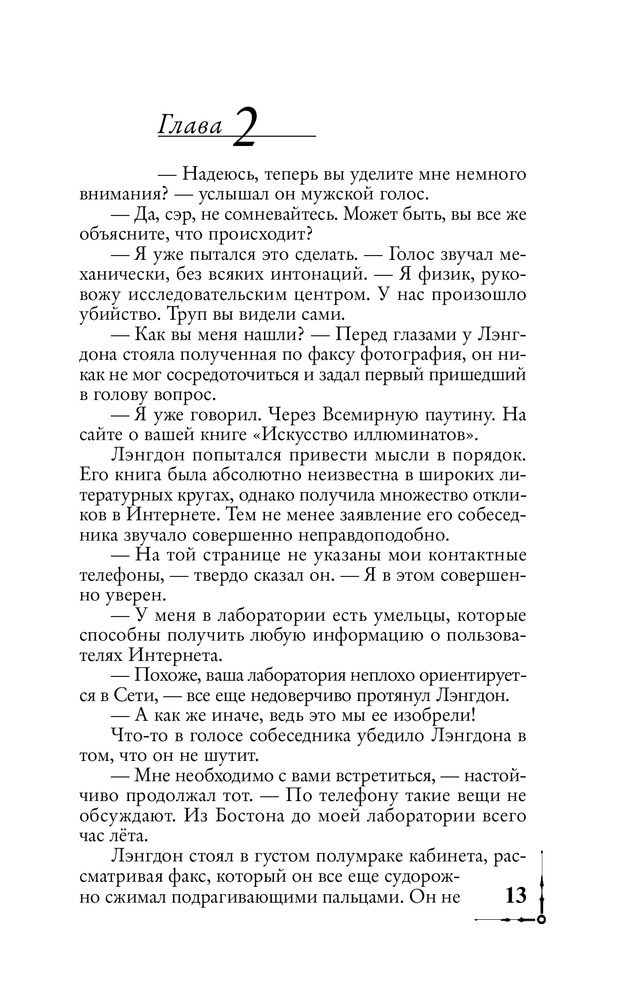 Глава 2

— Надеюсь, теперь вы уделите мне немного внимания? — услышал он мужской голос.
— Да, сэр, не сомневайтесь. Может быть, вы все же объясните, что происходит?
— Я уже пытался это сделать. — Голос звучал механически, без всяких интонаций. — Я физик, руковожу исследовательским центром. У нас произошло убийство. Труп вы видели сами.
— Как вы меня нашли? — Перед глазами у Лэнгдона стояла полученная по факсу фотография, он никак не мог сосредоточиться и задал первый пришедший в голову вопрос.
— Я уже говорил. Через Всемирную паутину. На сайте о вашей книге «Искусство иллюминатов».
Лэнгдон попытался привести мысли в порядок. Его книга была абсолютно неизвестна в широких литературных кругах, однако получила множество откликов в Интернете. Тем не менее заявление его собеседника звучало совершенно неправдоподобно.
— На той странице не указаны мои контактные телефоны, — твердо сказал он. — Я в этом совершенно уверен.
— У меня в лаборатории есть умельцы, которые способны получить любую информацию о пользователях Интернета.
— Похоже, ваша лаборатория неплохо ориентируется в Сети, — все еще недоверчиво протянул Лэнгдон.
— А как же иначе, ведь это мы ее изобрели!
Что-то в голосе собеседника убедило Лэнгдона в том, что он не шутит.
— Мне необходимо с вами встретиться, — настойчиво продолжал тот. — По телефону такие вещи не обсуждают. Из Бостона до моей лаборатории всего час лёта.
Лэнгдон стоял в густом полумраке кабинета, рассматривая факс, который он все еще судорожно сжимал подрагивающими пальцами. Он не

13